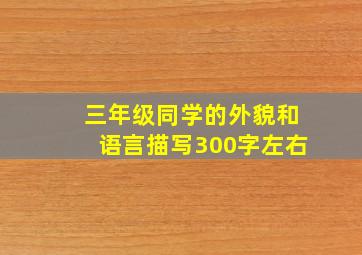 三年级同学的外貌和语言描写300字左右